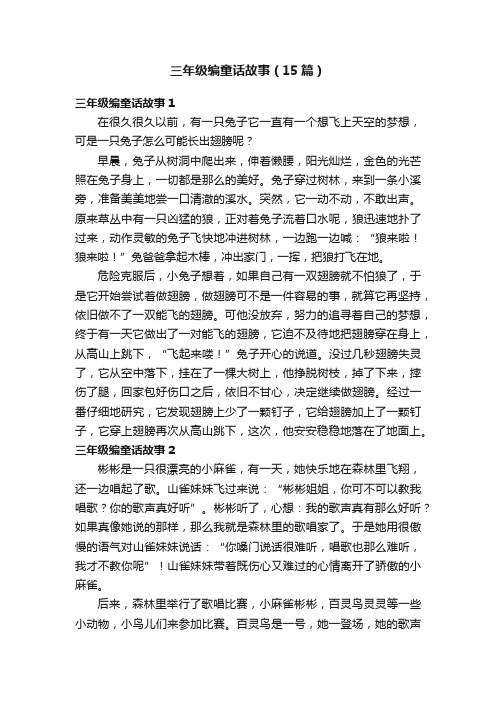 三年级编童话故事（15篇）

三年级编童话故事1

在很久很久以前，有一只兔子它一直有一个想飞上天空的梦想，可是一只兔子怎么可能长出翅膀呢？

早晨，兔子从树洞中爬出来，伸着懒腰，阳光灿烂，金色的光芒照在兔子身上，一切都是那么的美好。兔子穿过树林，来到一条小溪旁，准备美美地尝一口清澈的溪水。突然，它一动不动，不敢出声。原来草丛中有一只凶猛的狼，正对着兔子流着口水呢，狼迅速地扑了过来，动作灵敏的兔子飞快地冲进树林，一边跑一边喊：“狼来啦！狼来啦！”兔爸爸拿起木棒，冲出家门，一挥，把狼打飞在地。

危险克服后，小兔子想着，如果自己有一双翅膀就不怕狼了，于是它开始尝试着做翅膀，做翅膀可不是一件容易的事，就算它再坚持，依旧做不了一双能飞的翅膀。可他没放弃，努力的追寻着自己的梦想，终于有一天它做出了一对能飞的翅膀，它迫不及待地把翅膀穿在身上，从高山上跳下，“飞起来喽！”兔子开心的说道。没过几秒翅膀失灵了，它从空中落下，挂在了一棵大树上，他挣脱树枝，掉了下来，摔伤了腿，回家包好伤口之后，依旧不甘心，决定继续做翅膀。经过一番仔细地研究，它发现翅膀上少了一颗钉子，它给翅膀加上了一颗钉子，它穿上翅膀再次从高山跳下，这次，他安安稳稳地落在了地面上。

三年级编童话故事2

彬彬是一只很漂亮的小麻雀，有一天，她快乐地在森林里飞翔，还一边唱起了歌。山雀妹妹飞过来说：“彬彬姐姐，你可不可以教我唱歌？你的歌声真好听”。彬彬听了，心想：我的歌声真有那么好听？如果真像她说的那样，那么我就是森林里的歌唱家了。于是她用很傲慢的语气对山雀妹妹说话：“你嗓门说话很难听，唱歌也那么难听，我才不教你呢”！山雀妹妹带着既伤心又难过的心情离开了骄傲的小麻雀。

后来，森林里举行了歌唱比赛，小麻雀彬彬，百灵鸟灵灵等一些小动物，小鸟儿们来参加比赛。百灵鸟是一号，她一登场，她的歌声